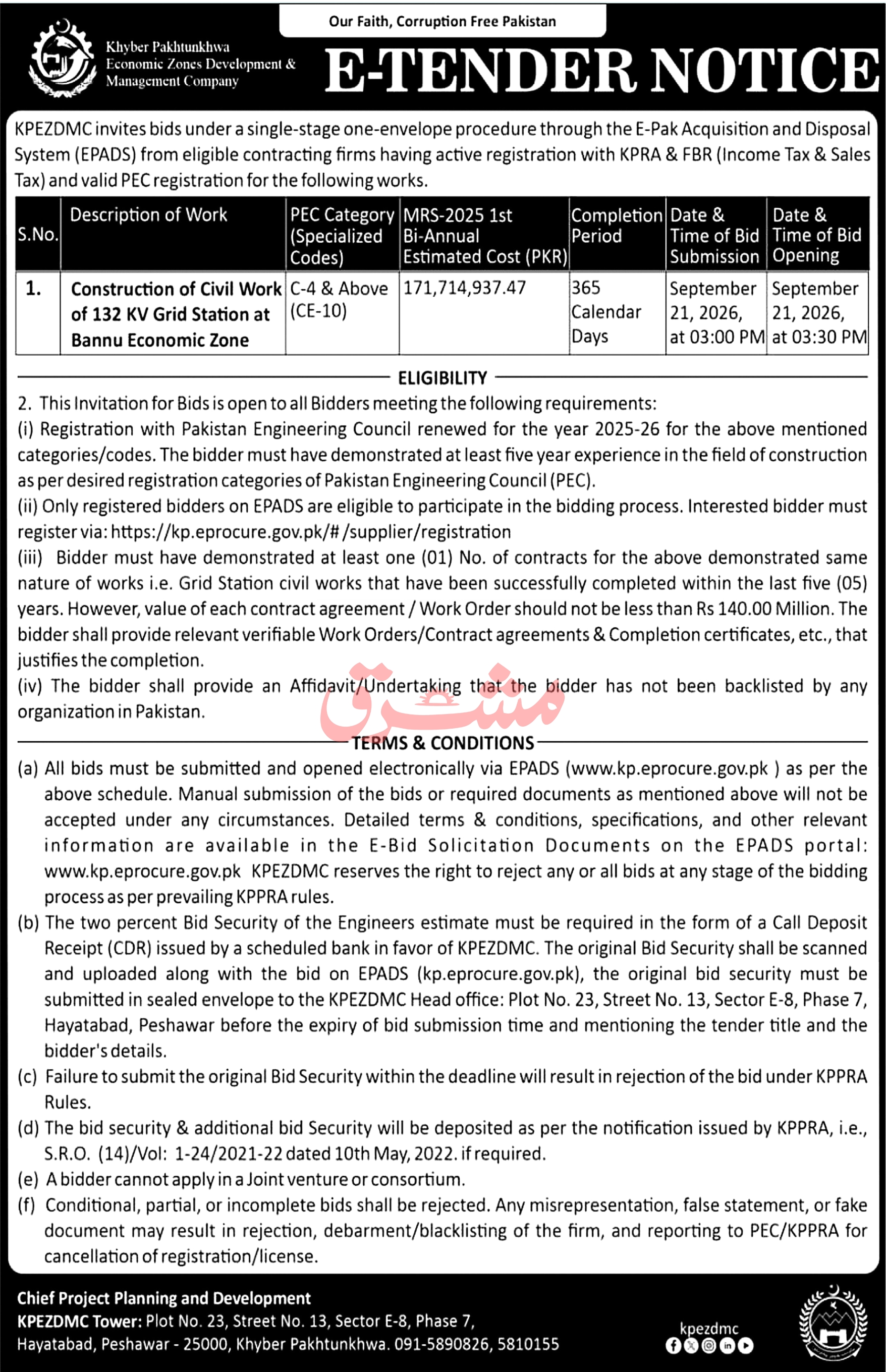 Our Faith, Corruption Free Pakistan

Khyber Pakhtunkhwa
Economic Zones Development &
Management Company

E-TENDER NOTICE

KPEZDMC invites bids under a single-stage one-envelope procedure through the E-Pak Acquisition and Disposal System (EPADS) from eligible contracting firms having active registration with KPRA & FBR (Income Tax & Sales Tax) and valid PEC registration for the following works.

| S.No. | Description of Work | PEC Category (Specialized Codes) | MRS-2025 1st Bi-Annual Estimated Cost (PKR) | Completion Period | Date & Time of Bid Submission | Date & Time of Bid Opening |
|---|---|---|---|---|---|---|
| 1. | Construction of Civil Work of 132 KV Grid Station at Bannu Economic Zone | C-4 & Above (CE-10) | 171,714,937.47 | 365 Calendar Days | September 21, 2026, at 03:00 PM | September 21, 2026, at 03:30 PM |

ELIGIBILITY

2. This Invitation for Bids is open to all Bidders meeting the following requirements:

(i) Registration with Pakistan Engineering Council renewed for the year 2025-26 for the above mentioned categories/codes. The bidder must have demonstrated at least five year experience in the field of construction as per desired registration categories of Pakistan Engineering Council (PEC).

(ii) Only registered bidders on EPADS are eligible to participate in the bidding process. Interested bidder must register via: https://kp.eprocure.gov.pk/#/supplier/registration

(iii) Bidder must have demonstrated at least one (01) No. of contracts for the above demonstrated same nature of works i.e. Grid Station civil works that have been successfully completed within the last five (05) years. However, value of each contract agreement / Work Order should not be less than Rs 140.00 Million. The bidder shall provide relevant verifiable Work Orders/Contract agreements & Completion certificates, etc., that justifies the completion.

(iv) The bidder shall provide an Affidavit/Undertaking that the bidder has not been backlisted by any organization in Pakistan.

TERMS & CONDITIONS

(a) All bids must be submitted and opened electronically via EPADS (www.kp.eprocure.gov.pk ) as per the above schedule. Manual submission of the bids or required documents as mentioned above will not be accepted under any circumstances. Detailed terms & conditions, specifications, and other relevant information are available in the E-Bid Solicitation Documents on the EPADS portal: www.kp.eprocure.gov.pk KPEZDMC reserves the right to reject any or all bids at any stage of the bidding process as per prevailing KPPRA rules.

(b) The two percent Bid Security of the Engineers estimate must be required in the form of a Call Deposit Receipt (CDR) issued by a scheduled bank in favor of KPEZDMC. The original Bid Security shall be scanned and uploaded along with the bid on EPADS (kp.eprocure.gov.pk), the original bid security must be submitted in sealed envelope to the KPEZDMC Head office: Plot No. 23, Street No. 13, Sector E-8, Phase 7, Hayatabad, Peshawar before the expiry of bid submission time and mentioning the tender title and the bidder's details.

(c) Failure to submit the original Bid Security within the deadline will result in rejection of the bid under KPPRA Rules.

(d) The bid security & additional bid Security will be deposited as per the notification issued by KPPRA, i.e., S.R.O. (14)/Vol: 1-24/2021-22 dated 10th May, 2022. if required.

(e) A bidder cannot apply in a Joint venture or consortium.

(f) Conditional, partial, or incomplete bids shall be rejected. Any misrepresentation, false statement, or fake document may result in rejection, debarment/blacklisting of the firm, and reporting to PEC/KPPRA for cancellation of registration/license.

Chief Project Planning and Development
KPEZDMC Tower: Plot No. 23, Street No. 13, Sector E-8, Phase 7,
Hayatabad, Peshawar - 25000, Khyber Pakhtunkhwa. 091-5890826, 5810155

kpezdmc

مشرق